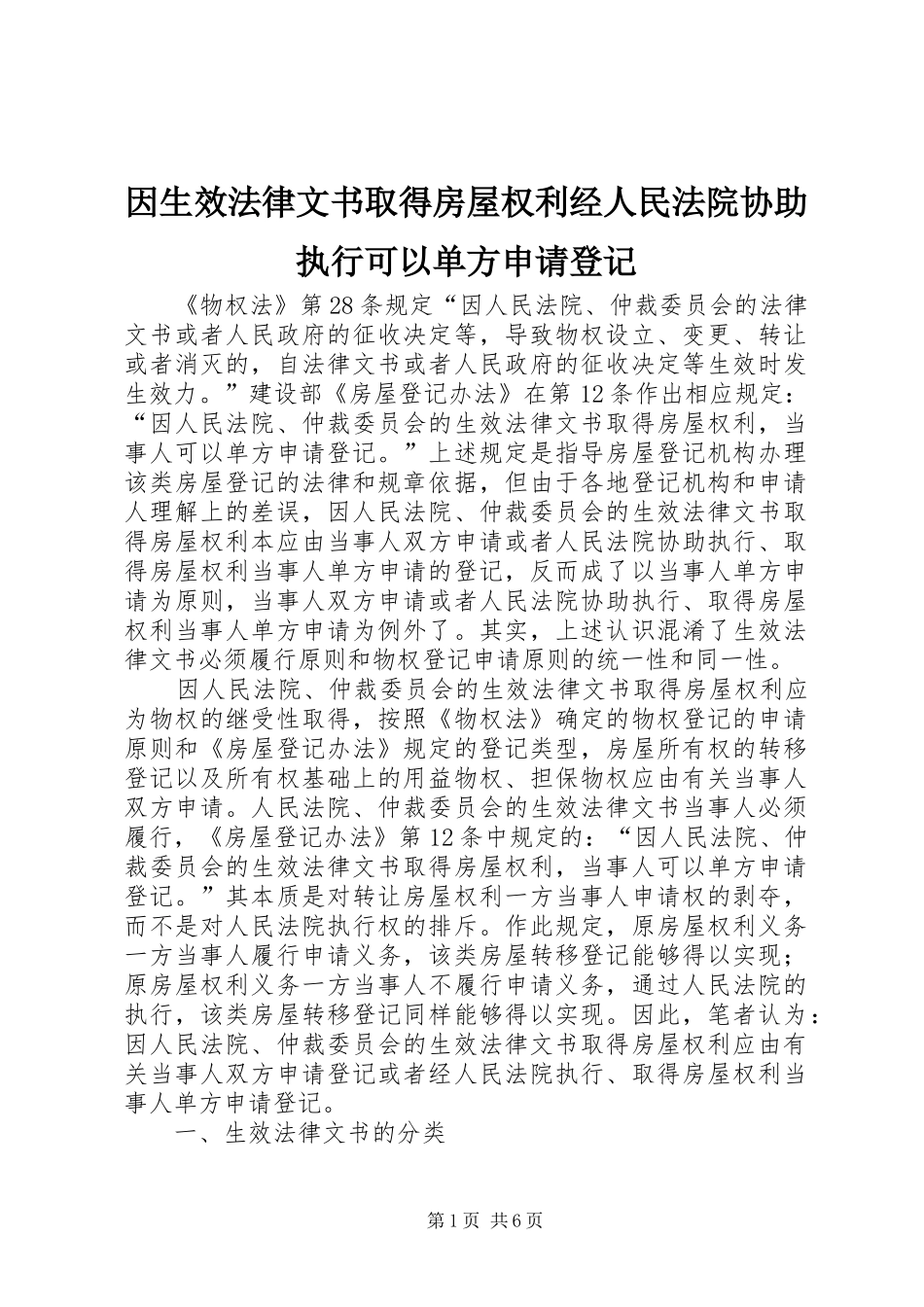 因生效法律文书取得房屋权利经人民法院协助执行可以单方申请登记

《物权法》第28条规定“因人民法院、仲裁委员会的法律文书或者人民政府的征收决定等，导致物权设立、变更、转让或者消灭的，自法律文书或者人民政府的征收决定等生效时发生效力。”建设部《房屋登记办法》在第12条作出相应规定：“因人民法院、仲裁委员会的生效法律文书取得房屋权利，当事人可以单方申请登记。”上述规定是指导房屋登记机构办理该类房屋登记的法律和规章依据，但由于各地登记机构和申请人理解上的差误，因人民法院、仲裁委员会的生效法律文书取得房屋权利本应由当事人双方申请或者人民法院协助执行、取得房屋权利当事人单方申请的登记，反而成了以当事人单方申请为原则，当事人双方申请或者人民法院协助执行、取得房屋权利当事人单方申请为例外了。其实，上述认识混淆了生效法律文书必须履行原则和物权登记申请原则的统一性和同一性。

因人民法院、仲裁委员会的生效法律文书取得房屋权利应为物权的继受性取得，按照《物权法》确定的物权登记的申请原则和《房屋登记办法》规定的登记类型，房屋所有权的转移登记以及所有权基础上的用益物权、担保物权应由有关当事人双方申请。人民法院、仲裁委员会的生效法律文书当事人必须履行，《房屋登记办法》第12条中规定的：“因人民法院、仲裁委员会的生效法律文书取得房屋权利，当事人可以单方申请登记。”其本质是对转让房屋权利一方当事人申请权的剥夺，而不是对人民法院执行权的排斥。作此规定，原房屋权利义务一方当事人履行申请义务，该类房屋转移登记能够得以实现；原房屋权利义务一方当事人不履行申请义务，通过人民法院的执行，该类房屋转移登记同样能够得以实现。因此，笔者认为：因人民法院、仲裁委员会的生效法律文书取得房屋权利应由有关当事人双方申请登记或者经人民法院执行、取得房屋权利当事人单方申请登记。

一、生效法律文书的分类

第1页 共6页